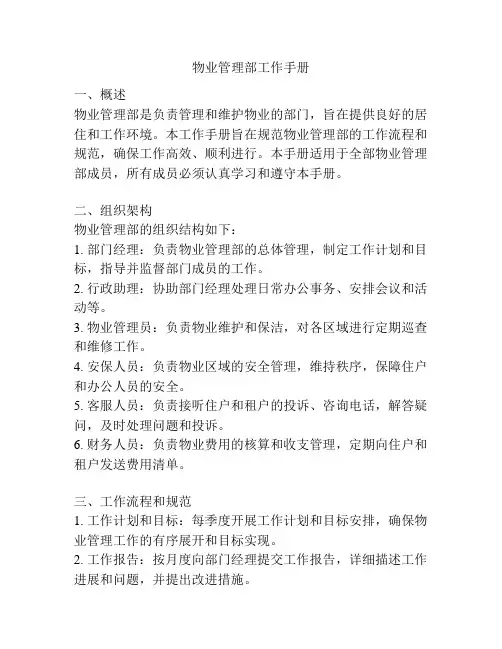 物业管理部工作手册

一、概述
物业管理部是负责管理和维护物业的部门，旨在提供良好的居住和工作环境。本工作手册旨在规范物业管理部的工作流程和规范，确保工作高效、顺利进行。本手册适用于全部物业管理部成员，所有成员必须认真学习和遵守本手册。

二、组织架构
物业管理部的组织结构如下：
1. 部门经理：负责物业管理部的总体管理，制定工作计划和目标，指导并监督部门成员的工作。
2. 行政助理：协助部门经理处理日常办公事务、安排会议和活动等。
3. 物业管理员：负责物业维护和保洁，对各区域进行定期巡查和维修工作。
4. 安保人员：负责物业区域的安全管理，维持秩序，保障住户和办公人员的安全。
5. 客服人员：负责接听住户和租户的投诉、咨询电话，解答疑问，及时处理问题和投诉。
6. 财务人员：负责物业费用的核算和收支管理，定期向住户和租户发送费用清单。

三、工作流程和规范
1. 工作计划和目标：每季度开展工作计划和目标安排，确保物业管理工作的有序展开和目标实现。
2. 工作报告：按月度向部门经理提交工作报告，详细描述工作进展和问题，并提出改进措施。